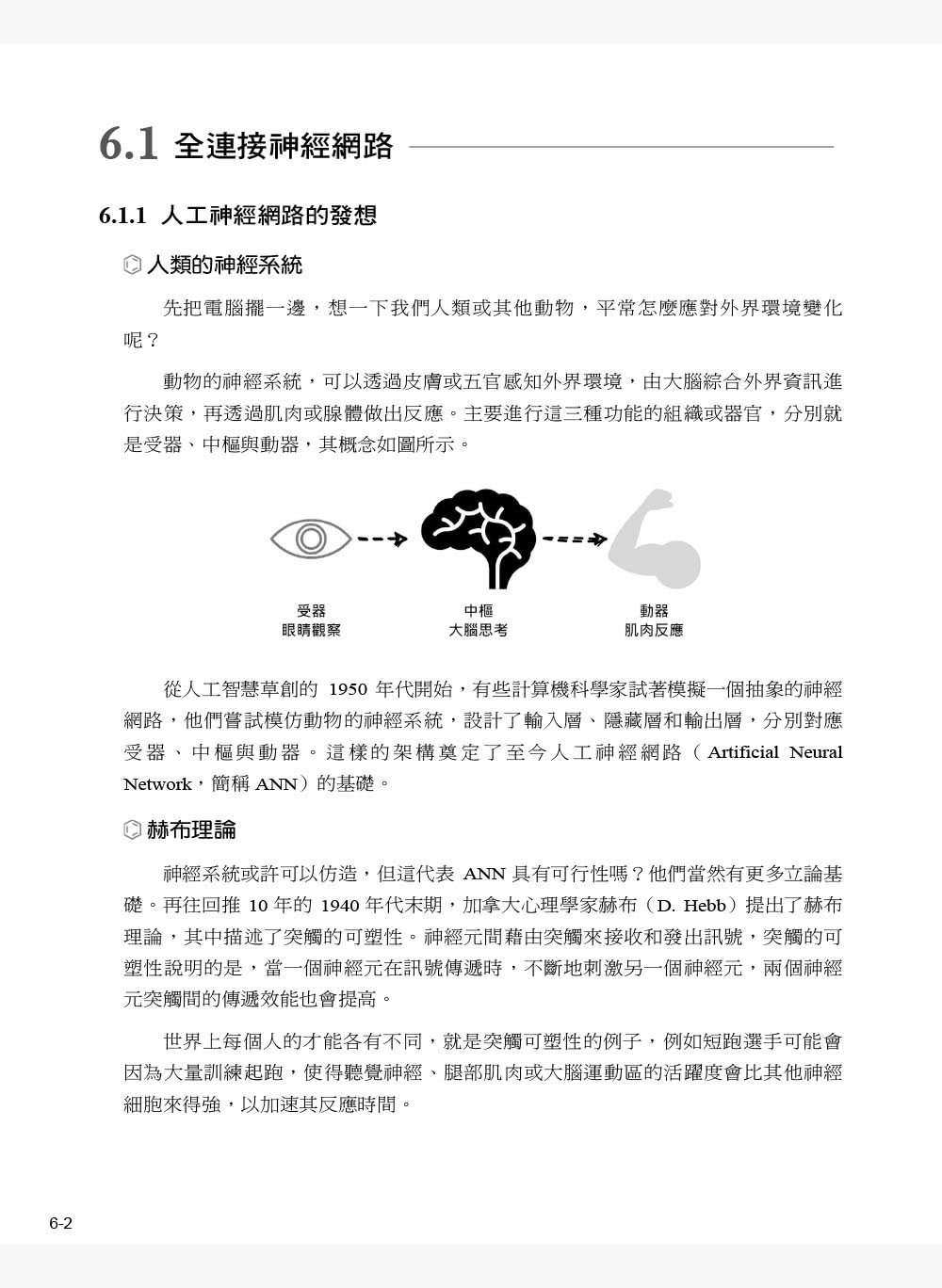 6.1 全連接神經網路

6.1.1 人工神經網路的發想

人類的神經系統

先把電腦擺一邊，想一下我們人類或其他動物，平常怎麼應對外界環境變化呢？

動物的神經系統，可以透過皮膚或五官感知外界環境，由大腦綜合外界資訊進行決策，再透過肌肉或腺體做出反應。主要進行這三種功能的組織或器官，分別就是受器、中樞與動器，其概念如圖所示。

受器
眼睛觀察

中樞
大腦思考

動器
肌肉反應

從人工智慧草創的 1950 年代開始，有些計算機科學家試著模擬一個抽象的神經網路，他們嘗試模仿動物的神經系統，設計了輸入層、隱藏層和輸出層，分別對應受器、中樞與動器。這樣的架構奠定了至今人工神經網路（Artificial Neural Network，簡稱 ANN）的基礎。

赫布理論

神經系統或許可以仿造，但這代表 ANN 具有可行性嗎？他們當然有更多立論基礎。再往回推 10 年的 1940 年代末期，加拿大心理學家赫布（D. Hebb）提出了赫布理論，其中描述了突觸的可塑性。神經元間藉由突觸來接收和發出訊號，突觸的可塑性說明的是，當一個神經元在訊號傳遞時，不斷地刺激另一個神經元，兩個神經元突觸間的傳遞效能也會提高。

世界上每個人的才能各有不同，就是突觸可塑性的例子，例如短跑選手可能會因為大量訓練起跑，使得聽覺神經、腿部肌肉或大腦運動區的活躍度會比其他神經細胞來得強，以加速其反應時間。

6-2